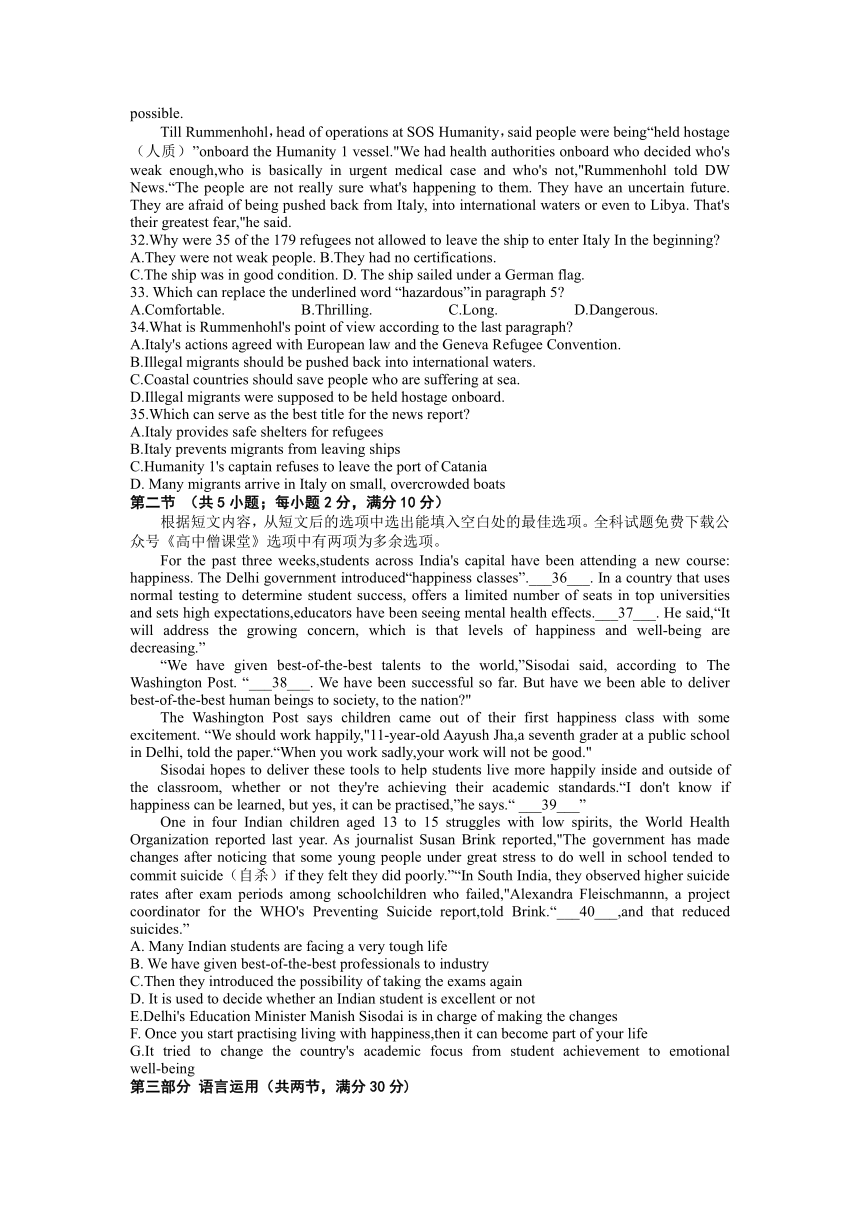 possible.

Till Rummenhohl，head of operations at SOS Humanity，said people were being“held hostage（人质）”onboard the Humanity 1 vessel."We had health authorities onboard who decided who's weak enough,who is basically in urgent medical case and who's not,"Rummenhohl told DW News.“The people are not really sure what's happening to them. They have an uncertain future. They are afraid of being pushed back from Italy, into international waters or even to Libya. That's their greatest fear,"he said.

32.Why were 35 of the 179 refugees not allowed to leave the ship to enter Italy In the beginning?
A.They were not weak people. B.They had no certifications.
C.The ship was in good condition. D. The ship sailed under a German flag.
33. Which can replace the underlined word “hazardous”in paragraph 5?
A.Comfortable. B.Thrilling. C.Long. D.Dangerous.
34.What is Rummenhohl's point of view according to the last paragraph?
A.Italy's actions agreed with European law and the Geneva Refugee Convention.
B.Illegal migrants should be pushed back into international waters.
C.Coastal countries should save people who are suffering at sea.
D.Illegal migrants were supposed to be held hostage onboard.
35.Which can serve as the best title for the news report?
A.Italy provides safe shelters for refugees
B.Italy prevents migrants from leaving ships
C.Humanity 1's captain refuses to leave the port of Catania
D. Many migrants arrive in Italy on small, overcrowded boats

第二节 （共 5 小题；每小题 2 分，满分 10 分）

根据短文内容，从短文后的选项中选出能填入空白处的最佳选项。全科试题免费下载公众号《高中僧课堂》选项中有两项为多余选项。

For the past three weeks,students across India's capital have been attending a new course: happiness. The Delhi government introduced“happiness classes”.___36___. In a country that uses normal testing to determine student success, offers a limited number of seats in top universities and sets high expectations,educators have been seeing mental health effects.___37___. He said,“It will address the growing concern, which is that levels of happiness and well-being are decreasing.”

“We have given best-of-the-best talents to the world,”Sisodai said, according to The Washington Post. “___38___. We have been successful so far. But have we been able to deliver best-of-the-best human beings to society, to the nation?"

The Washington Post says children came out of their first happiness class with some excitement. “We should work happily,"11-year-old Aayush Jha,a seventh grader at a public school in Delhi, told the paper.“When you work sadly,your work will not be good."

Sisodai hopes to deliver these tools to help students live more happily inside and outside of the classroom, whether or not they're achieving their academic standards.“I don't know if happiness can be learned, but yes, it can be practised,”he says.“ ___39___”

One in four Indian children aged 13 to 15 struggles with low spirits, the World Health Organization reported last year. As journalist Susan Brink reported,"The government has made changes after noticing that some young people under great stress to do well in school tended to commit suicide（自杀）if they felt they did poorly.”“In South India, they observed higher suicide rates after exam periods among schoolchildren who failed,"Alexandra Fleischmannn, a project coordinator for the WHO's Preventing Suicide report,told Brink.“___40___,and that reduced suicides.”

A. Many Indian students are facing a very tough life
B. We have given best-of-the-best professionals to industry
C.Then they introduced the possibility of taking the exams again
D. It is used to decide whether an Indian student is excellent or not
E.Delhi's Education Minister Manish Sisodai is in charge of making the changes
F. Once you start practising living with happiness,then it can become part of your life
G.It tried to change the country's academic focus from student achievement to emotional well-being

第三部分 语言运用（共两节，满分 30 分）